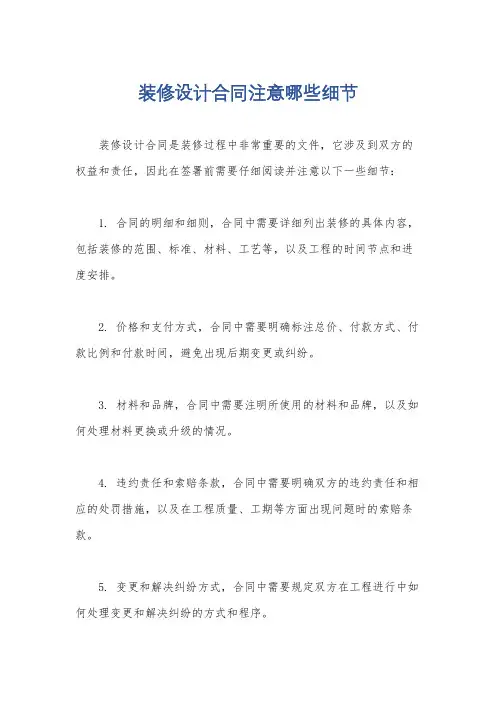 装修设计合同注意哪些细节

装修设计合同是装修过程中非常重要的文件，它涉及到双方的权益和责任，因此在签署前需要仔细阅读并注意以下一些细节：

1. 合同的明细和细则，合同中需要详细列出装修的具体内容，包括装修的范围、标准、材料、工艺等，以及工程的时间节点和进度安排。

2. 价格和支付方式，合同中需要明确标注总价、付款方式、付款比例和付款时间，避免出现后期变更或纠纷。

3. 材料和品牌，合同中需要注明所使用的材料和品牌，以及如何处理材料更换或升级的情况。

4. 违约责任和索赔条款，合同中需要明确双方的违约责任和相应的处罚措施，以及在工程质量、工期等方面出现问题时的索赔条款。

5. 变更和解决纠纷方式，合同中需要规定双方在工程进行中如何处理变更和解决纠纷的方式和程序。